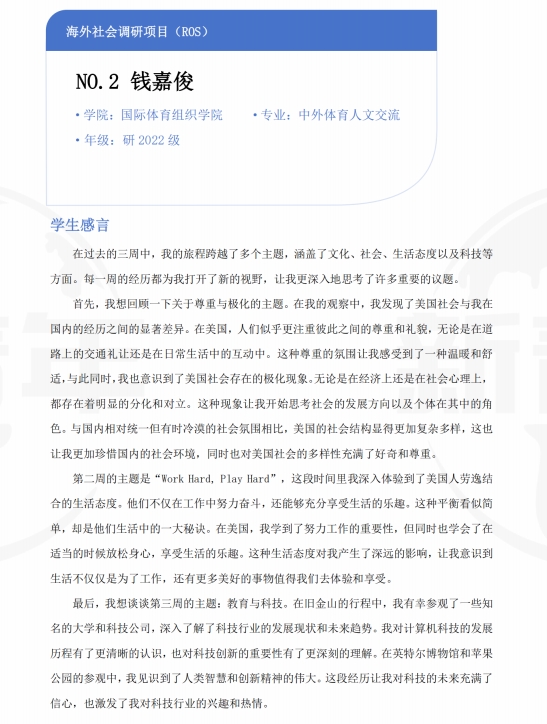 海外社会调研项目（ROS）

NO.2 钱嘉俊

• 学院：国际体育组织学院 • 专业：中外体育人文交流

• 年级：研 2022 级

学生感言

在过去的三周中，我的旅程跨越了多个主题，涵盖了文化、社会、生活态度以及科技等方面。每一周的经历都为我打开了新的视野，让我更深入地思考了许多重要的议题。

首先，我想回顾一下关于尊重与极化的主题。在我的观察中，我发现了美国社会与我在国内的经历之间的显著差异。在美国，人们似乎更注重彼此之间的尊重和礼貌，无论是在道路上的交通礼让还是在日常生活中的互动中。这种尊重的氛围让我感受到了一种温暖和舒适，与此同时，我也意识到了美国社会存在的极化现象。无论是在经济上还是在社会心理上，都存在着明显的分化和对立。这种现象让我开始思考社会的发展方向以及个体在其中的角色。与国内相对统一但有时冷漠的社会氛围相比，美国的社会结构显得更加复杂多样，这也让我更加珍惜国内的社会环境，同时也对美国社会的多样性充满了好奇和尊重。

第二周的主题是“Work Hard, Play Hard”，这段时间里我深入体验到了美国人劳逸结合的生活态度。他们不仅在工作中努力奋斗，还能够充分享受生活的乐趣。这种平衡看似简单，却是他们生活中的一大秘诀。在美国，我学到了努力工作的重要性，但同时也学会了在适当的时候放松身心，享受生活的乐趣。这种生活态度对我产生了深远的影响，让我意识到生活不仅仅是为了工作，还有更多美好的事物值得我们去体验和享受。

最后，我想谈谈第三周的主题：教育与科技。在旧金山的行程中，我有幸参观了一些知名的大学和科技公司，深入了解了科技行业的发展现状和未来趋势。我对计算机科技的发展历程有了更清晰的认识，也对科技创新的重要性有了更深刻的理解。在英特尔博物馆和苹果公园的参观中，我见识到了人类智慧和创新精神的伟大。这段经历让我对科技的未来充满了信心，也激发了我对科技行业的兴趣和热情。